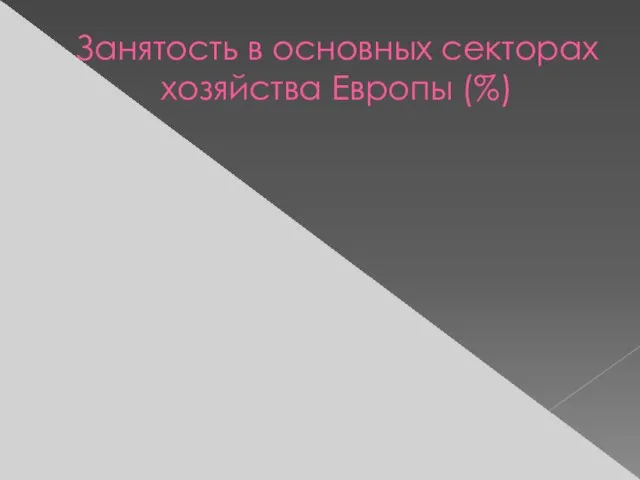 Занятость в основных секторах хозяйства Европы (%)